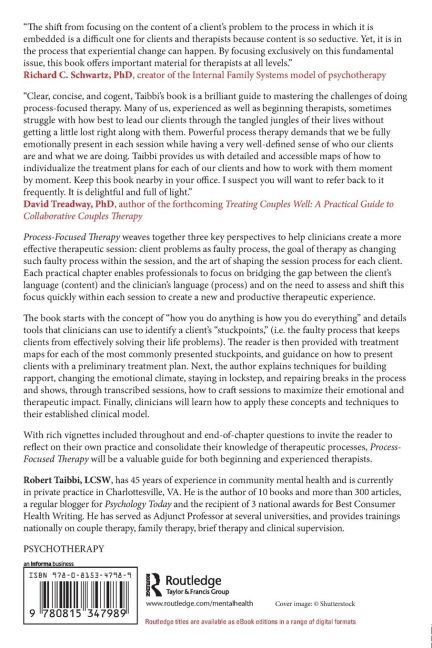 "The shift from focusing on the content of a client's problem to the process in which it is embedded is a difficult one for clients and therapists because content is so seductive. Yet, it is in the process that experiential change can happen. By focusing exclusively on this fundamental issue, this book offers important material for therapists at all levels."
Richard C. Schwartz, PhD, creator of the Internal Family Systems model of psychotherapy

"Clear, concise, and cogent, Taibbi's book is a brilliant guide to mastering the challenges of doing process-focused therapy. Many of us, experienced as well as beginning therapists, sometimes struggle with how best to lead our clients through the tangled jungles of their lives without getting a little lost right along with them. Powerful process therapy demands that we be fully emotionally present in each session while having a very well-defined sense of who our clients are and what we are doing. Taibbi provides us with detailed and accessible maps of how to individualize the treatment plans for each of our clients and how to work with them moment by moment. Keep this book nearby in your office. I suspect you will want to refer back to it frequently. It is delightful and full of light."
David Treadway, PhD, author of the forthcoming Treating Couples Well: A Practical Guide to Collaborative Couples Therapy

Process-Focused Therapy weaves together three key perspectives to help clinicians create a more effective therapeutic session: client problems as faulty process, the goal of therapy as changing such faulty process within the session, and the art of shaping the session process for each client. Each practical chapter enables professionals to focus on bridging the gap between the client's language (content) and the clinician's language (process) and on the need to assess and shift this focus quickly within each session to create a new and productive therapeutic experience.

The book starts with the concept of "how you do anything is how you do everything" and details tools that clinicians can use to identify a client's "stuckpoints," (i.e. the faulty process that keeps clients from effectively solving their life problems). The reader is then provided with treatment maps for each of the most commonly presented stuckpoints, and guidance on how to present clients with a preliminary treatment plan. Next, the author explains techniques for building rapport, changing the emotional climate, staying in lockstep, and repairing breaks in the process and shows, through transcribed sessions, how to craft sessions to maximize their emotional and therapeutic impact. Finally, clinicians will learn how to apply these concepts and techniques to their established clinical model.

With rich vignettes included throughout and end-of-chapter questions to invite the reader to reflect on their own practice and consolidate their knowledge of therapeutic processes, Process-Focused Therapy will be a valuable guide for both beginning and experienced therapists.

Robert Taibbi, LCSW, has 45 years of experience in community mental health and is currently in private practice in Charlottesville, VA. He is the author of 10 books and more than 300 articles, a regular blogger for Psychology Today and the recipient of 3 national awards for Best Consumer Health Writing. He has served as Adjunct Professor at several universities, and provides trainings nationally on couple therapy, family therapy, brief therapy and clinical supervision.

PSYCHOTHERAPY

an informa business

ISBN 978-0-8153-4798-9

9 780815 347989

Routledge
Taylor & Francis Group

www.routledge.com/mentalhealth

Cover image: © Shutterstock

Routledge titles are available as eBook editions in a range of digital formats